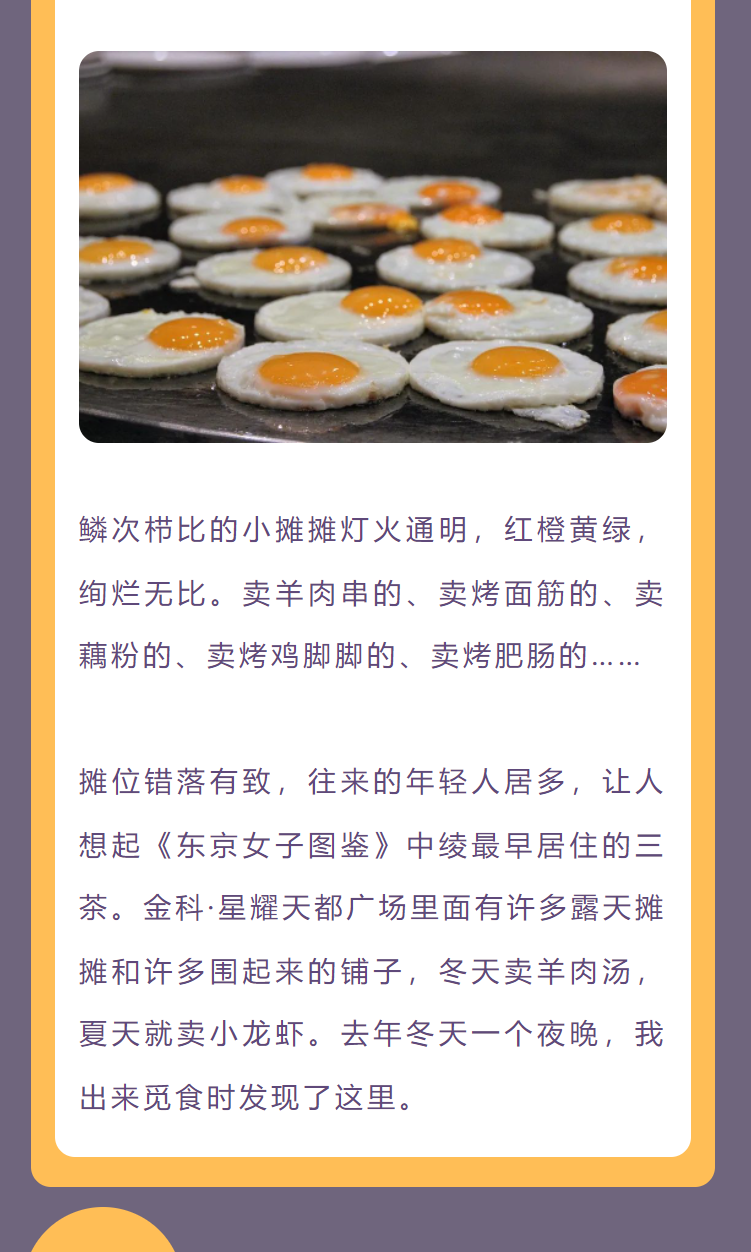 鳞次栉比的小摊摊灯火通明，红橙黄绿，绚烂无比。卖羊肉串的、卖烤面筋的、卖藕粉的、卖烤鸡脚脚的、卖烤肥肠的……

摊位错落有致，往来的年轻人居多，让人想起《东京女子图鉴》中绫最早居住的三茶。金科·星耀天都广场里面有许多露天摊摊和许多围起来的铺子，冬天卖羊肉汤，夏天就卖小龙虾。去年冬天一个夜晚，我出来觅食时发现了这里。